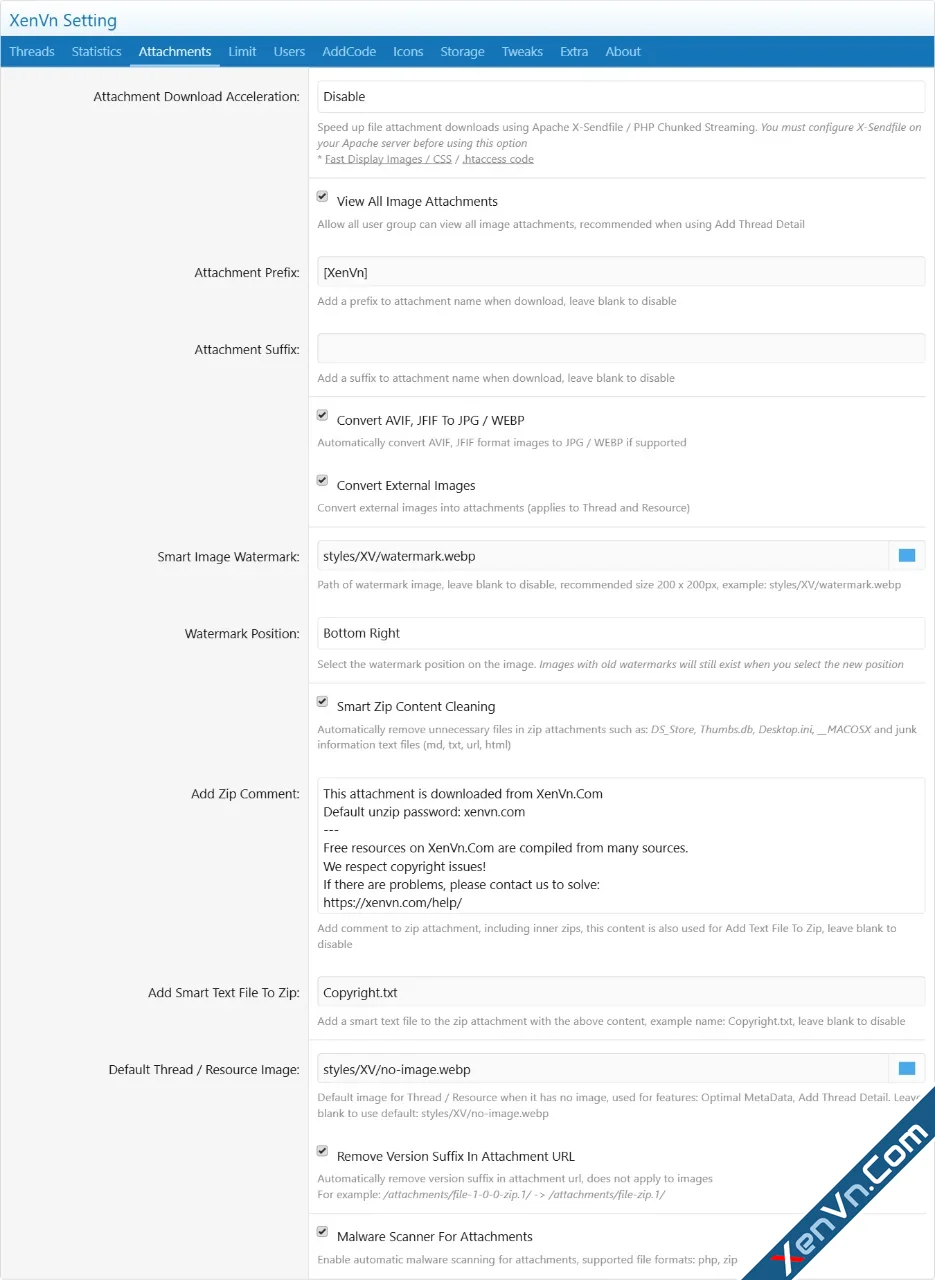 XenVn Setting

Threads Statistics Attachments Limit Users AddCode Icons Storage Tweaks Extra About

Attachment Download Acceleration: Disable

Speed up file attachment downloads using Apache X-Sendfile / PHP Chunked Streaming. You must configure X-Sendfile on your Apache server before using this option
* Fast Display Images / CSS / .htaccess code

View All Image Attachments
Allow all user group can view all image attachments, recommended when using Add Thread Detail

Attachment Prefix: [XenVn]
Add a prefix to attachment name when download, leave blank to disable

Attachment Suffix:
Add a suffix to attachment name when download, leave blank to disable

Convert AVIF, JFIF To JPG / WEBP
Automatically convert AVIF, JFIF format images to JPG / WEBP if supported

Convert External Images
Convert external images into attachments (applies to Thread and Resource)

Smart Image Watermark: styles/XV/watermark.webp
Path of watermark image, leave blank to disable, recommended size 200 x 200px, example: styles/XV/watermark.webp

Watermark Position: Bottom Right
Select the watermark position on the image. Images with old watermarks will still exist when you select the new position

Smart Zip Content Cleaning
Automatically remove unnecessary files in zip attachments such as: DS_Store, Thumbs.db, Desktop.ini, __MACOSX and junk information text files (md, txt, url, html)

Add Zip Comment: This attachment is downloaded from XenVn.Com
Default unzip password: xenvn.com
---
Free resources on XenVn.Com are compiled from many sources.
We respect copyright issues!
If there are problems, please contact us to solve:
https://xenvn.com/help/

Add comment to zip attachment, including inner zips, this content is also used for Add Text File To Zip, leave blank to disable

Add Smart Text File To Zip: Copyright.txt
Add a smart text file to the zip attachment with the above content, example name: Copyright.txt, leave blank to disable

Default Thread / Resource Image: styles/XV/no-image.webp
Default image for Thread / Resource when it has no image, used for features: Optimal MetaData, Add Thread Detail. Leave blank to use default: styles/XV/no-image.webp

Remove Version Suffix In Attachment URL
Automatically remove version suffix in attachment url, does not apply to images
For example: /attachments/file-1-0-0-zip.1/ -> /attachments/file-zip.1/

Malware Scanner For Attachments
Enable automatic malware scanning for attachments, supported file formats: php, zip

XenVn.Com